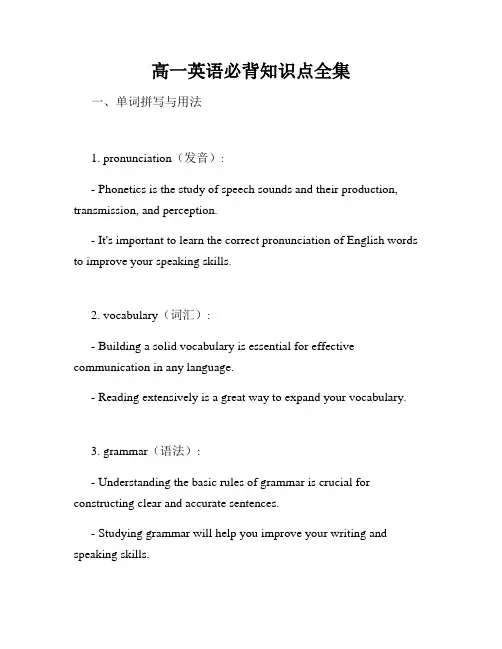 高一英语必背知识点全集

一、单词拼写与用法

1. pronunciation（发音）：

- Phonetics is the study of speech sounds and their production, transmission, and perception.

- It's important to learn the correct pronunciation of English words to improve your speaking skills.

2. vocabulary（词汇）：

- Building a solid vocabulary is essential for effective communication in any language.

- Reading extensively is a great way to expand your vocabulary.

3. grammar（语法）：

- Understanding the basic rules of grammar is crucial for constructing clear and accurate sentences.

- Studying grammar will help you improve your writing and speaking skills.